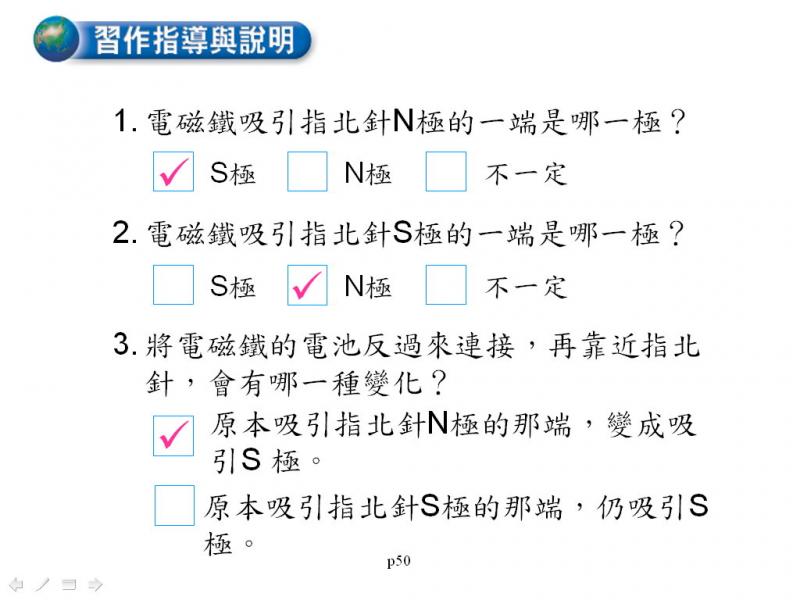 習作指導與說明

1. 電磁鐵吸引指北針N極的一端是哪一極？

✓ S極　☐ N極　☐ 不一定

2. 電磁鐵吸引指北針S極的一端是哪一極？

☐ S極　✓ N極　☐ 不一定

3. 將電磁鐵的電池反過來連接，再靠近指北針，會有哪一種變化？

✓ 原本吸引指北針N極的那端，變成吸引S 極。

☐ 原本吸引指北針S極的那端，仍吸引S極。

p50